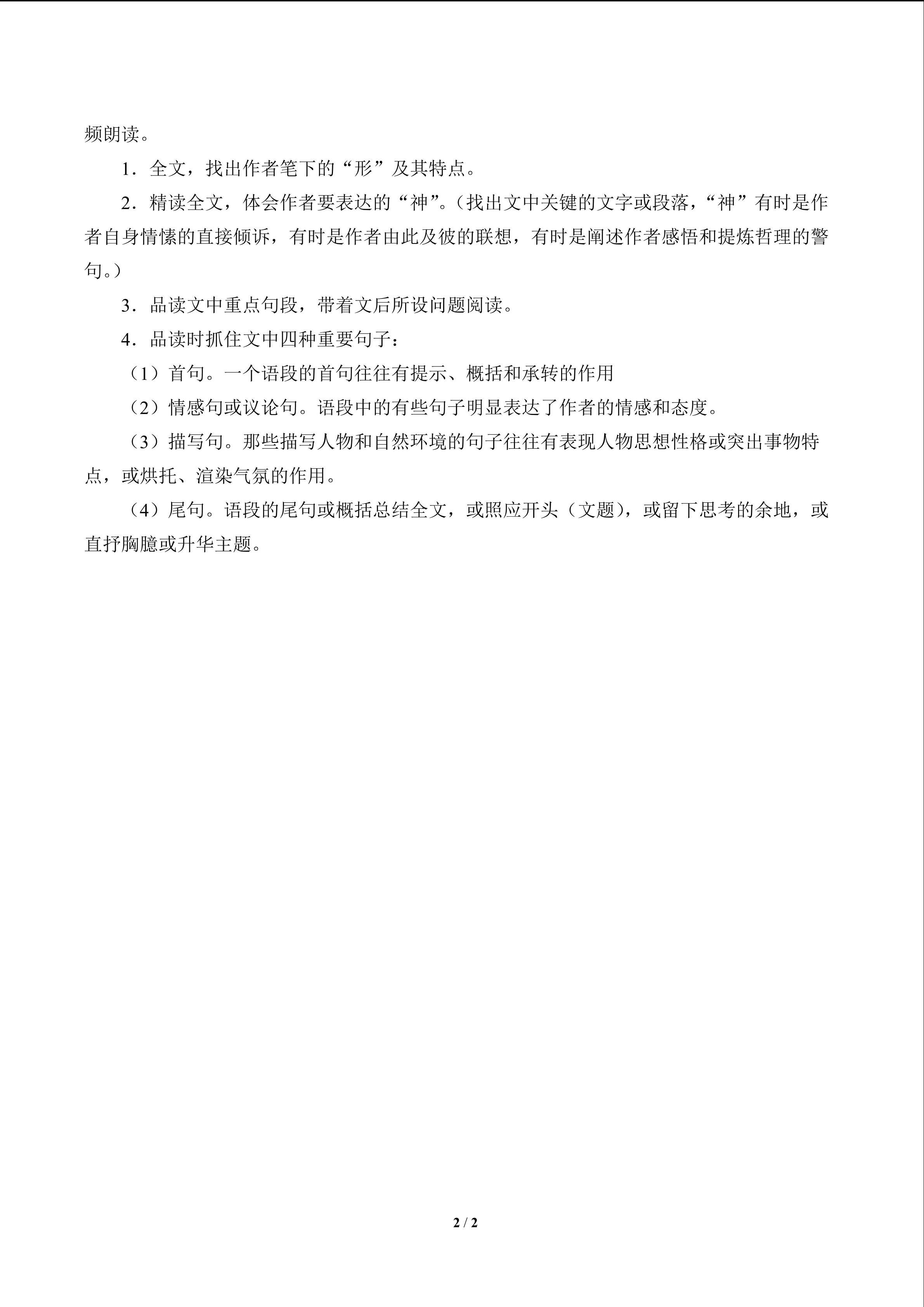 频朗读。

1．全文，找出作者笔下的“形”及其特点。

2．精读全文，体会作者要表达的“神”。（找出文中关键的文字或段落，“神”有时是作者自身情愫的直接倾诉，有时是作者由此及彼的联想，有时是阐述作者感悟和提炼哲理的警句。）

3．品读文中重点句段，带着文后所设问题阅读。

4．品读时抓住文中四种重要句子：

（1）首句。一个语段的首句往往有提示、概括和承转的作用

（2）情感句或议论句。语段中的有些句子明显表达了作者的情感和态度。

（3）描写句。那些描写人物和自然环境的句子往往有表现人物思想性格或突出事物特点，或烘托、渲染气氛的作用。

（4）尾句。语段的尾句或概括总结全文，或照应开头（文题），或留下思考的余地，或直抒胸臆或升华主题。

2 / 2